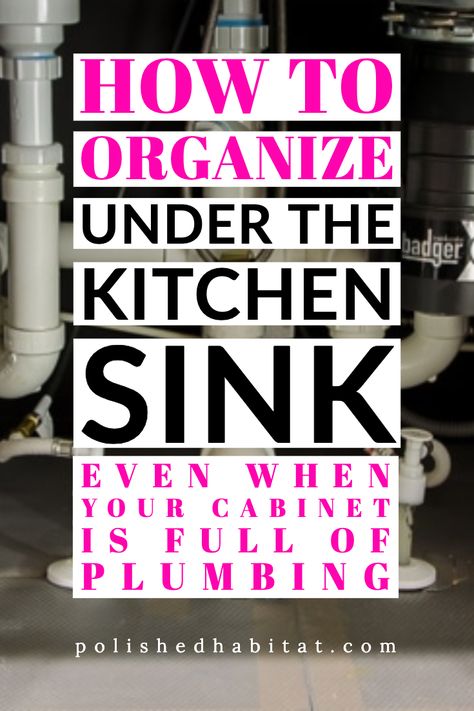 HOW TO ORGANIZE UNDER THE KITCHEN SINK

EVEN WHEN YOUR CABINET IS FULL OF PLUMBING

badger

polishedhabitat.com